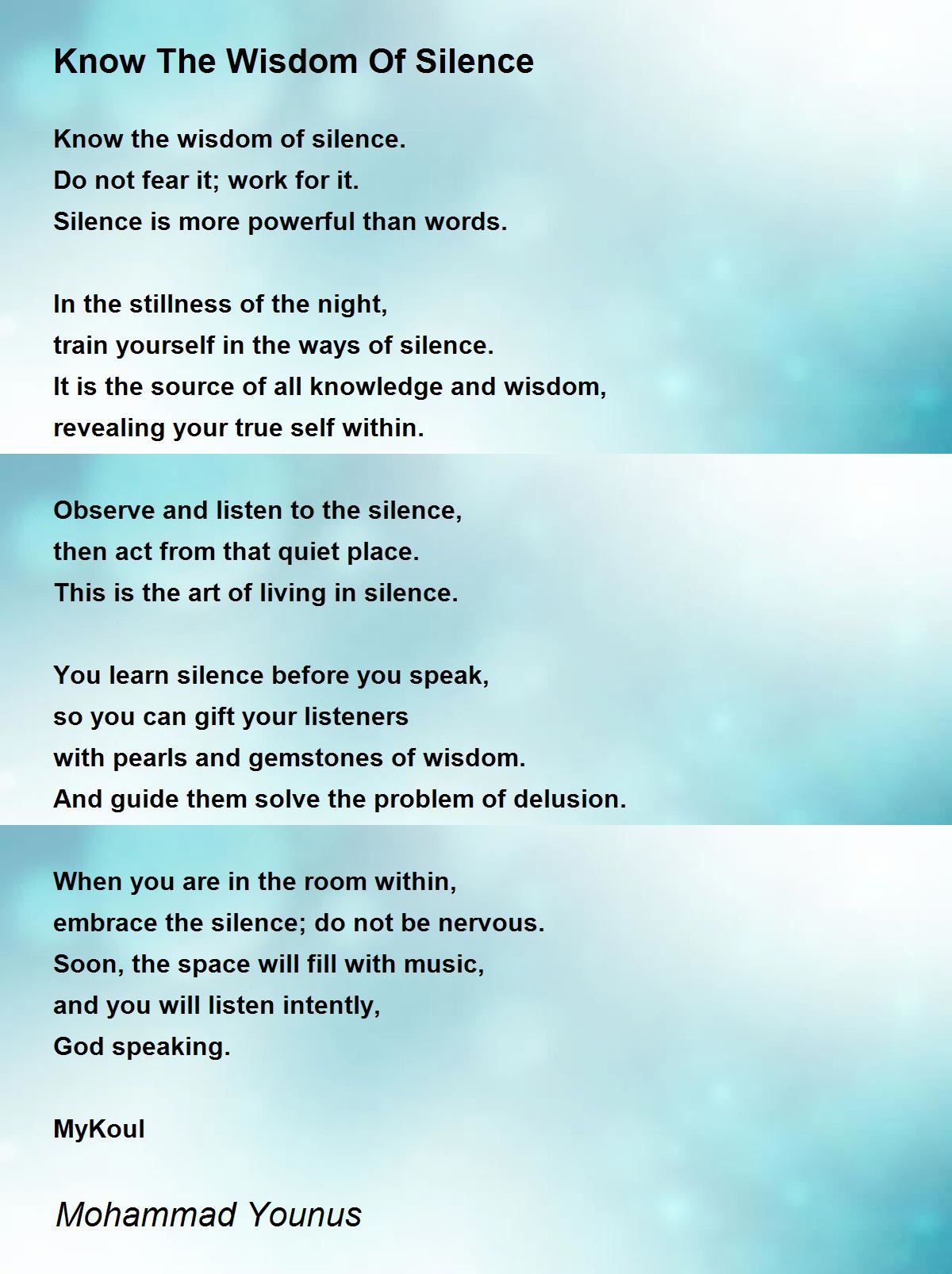 Know The Wisdom Of Silence

Know the wisdom of silence.
Do not fear it; work for it.
Silence is more powerful than words.

In the stillness of the night,
train yourself in the ways of silence.
It is the source of all knowledge and wisdom,
revealing your true self within.

Observe and listen to the silence,
then act from that quiet place.
This is the art of living in silence.

You learn silence before you speak,
so you can gift your listeners
with pearls and gemstones of wisdom.
And guide them solve the problem of delusion.

When you are in the room within,
embrace the silence; do not be nervous.
Soon, the space will fill with music,
and you will listen intently,
God speaking.

MyKoul

Mohammad Younus